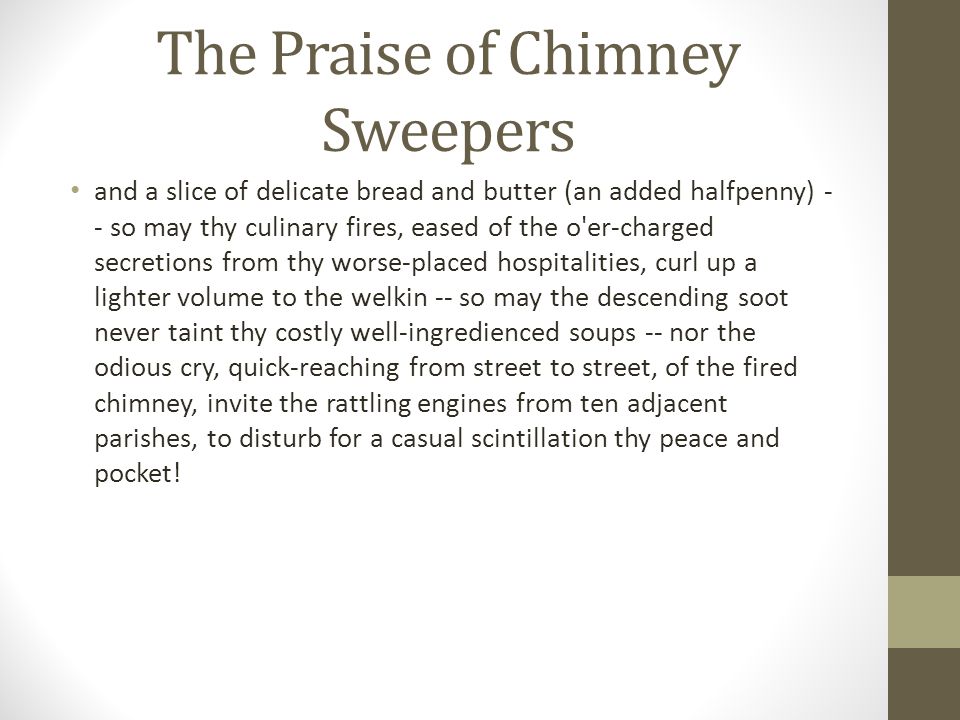 The Praise of Chimney Sweepers

• and a slice of delicate bread and butter (an added halfpenny) -- so may thy culinary fires, eased of the o'er-charged secretions from thy worse-placed hospitalities, curl up a lighter volume to the welkin -- so may the descending soot never taint thy costly well-ingredienced soups -- nor the odious cry, quick-reaching from street to street, of the fired chimney, invite the rattling engines from ten adjacent parishes, to disturb for a casual scintillation thy peace and pocket!